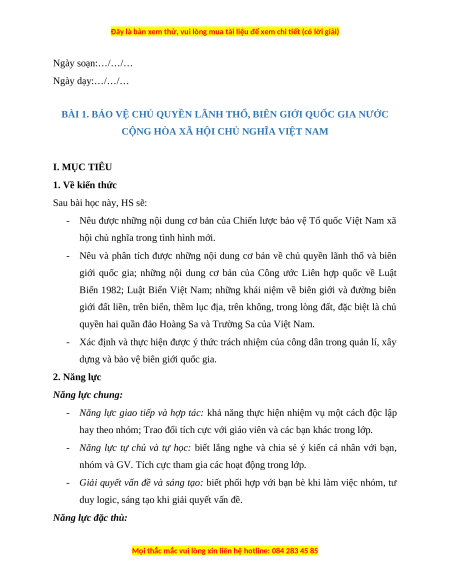 Đây là bản xem thử, vui lòng mua tài liệu để xem chi tiết (có lời giải)

Ngày soạn:…/…/…

Ngày dạy:…/…/…

BÀI 1. BẢO VỆ CHỦ QUYỀN LÃNH THỔ, BIÊN GIỚI QUỐC GIA NƯỚC CỘNG HÒA XÃ HỘI CHỦ NGHĨA VIỆT NAM

I. MỤC TIÊU

1. Về kiến thức

Sau bài học này, HS sẽ:

- Nêu được những nội dung cơ bản của Chiến lược bảo vệ Tổ quốc Việt Nam xã hội chủ nghĩa trong tình hình mới.

- Nêu và phân tích được những nội dung cơ bản về chủ quyền lãnh thổ và biên giới quốc gia; những nội dung cơ bản của Công ước Liên hợp quốc về Luật Biển 1982; Luật Biển Việt Nam; những khái niệm về biên giới và đường biên giới đất liền, trên biển, thềm lục địa, trên không, trong lòng đất, đặc biệt là chủ quyền hai quần đảo Hoàng Sa và Trường Sa của Việt Nam.

- Xác định và thực hiện được ý thức trách nhiệm của công dân trong quản lí, xây dựng và bảo vệ biên giới quốc gia.

2. Năng lực

Năng lực chung:

- Năng lực giao tiếp và hợp tác: khả năng thực hiện nhiệm vụ một cách độc lập hay theo nhóm; Trao đổi tích cực với giáo viên và các bạn khác trong lớp.

- Năng lực tự chủ và tự học: biết lắng nghe và chia sẻ ý kiến cá nhân với bạn, nhóm và GV. Tích cực tham gia các hoạt động trong lớp.

- Giải quyết vấn đề và sáng tạo: biết phối hợp với bạn bè khi làm việc nhóm, tư duy logic, sáng tạo khi giải quyết vấn đề.

Năng lực đặc thù:

Mọi thắc mắc vui lòng xin liên hệ hotline: 084 283 45 85